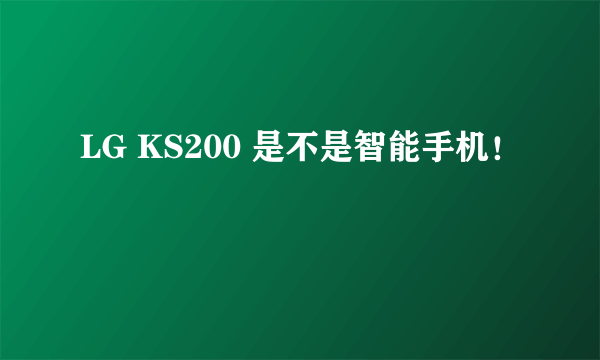 LG KS200 是不是智能手机!